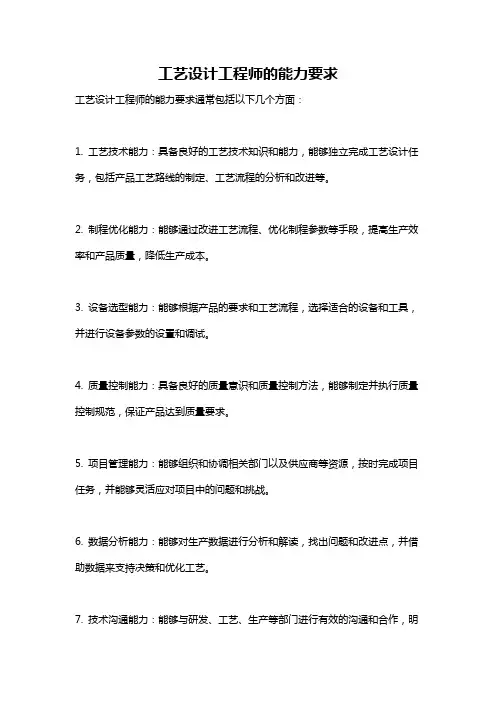 工艺设计工程师的能力要求

工艺设计工程师的能力要求通常包括以下几个方面：

1. 工艺技术能力：具备良好的工艺技术知识和能力，能够独立完成工艺设计任务，包括产品工艺路线的制定、工艺流程的分析和改进等。

2. 制程优化能力：能够通过改进工艺流程、优化制程参数等手段，提高生产效率和产品质量，降低生产成本。

3. 设备选型能力：能够根据产品的要求和工艺流程，选择适合的设备和工具，并进行设备参数的设置和调试。

4. 质量控制能力：具备良好的质量意识和质量控制方法，能够制定并执行质量控制规范，保证产品达到质量要求。

5. 项目管理能力：能够组织和协调相关部门以及供应商等资源，按时完成项目任务，并能够灵活应对项目中的问题和挑战。

6. 数据分析能力：能够对生产数据进行分析和解读，找出问题和改进点，并借助数据来支持决策和优化工艺。

7. 技术沟通能力：能够与研发、工艺、生产等部门进行有效的沟通和合作，明